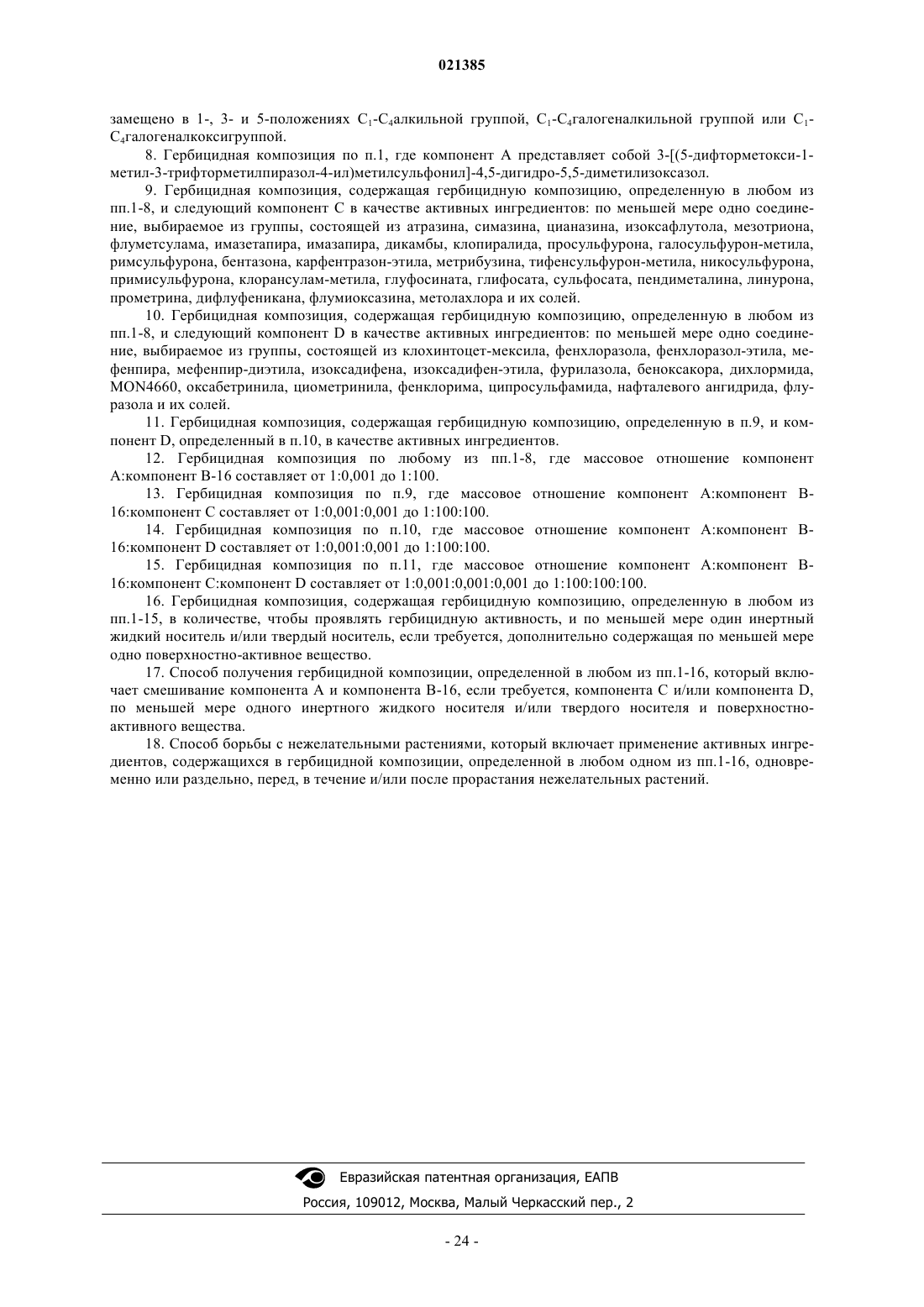 021385

замещено в 1-, 3- и 5-положениях $C_1$-$C_4$алкильной группой, $C_1$-$C_4$галогеналкильной группой или $C_1$-$C_4$галогеналкоксигруппой.

8. Гербицидная композиция по п.1, где компонент А представляет собой 3-[(5-дифторметокси-1-метил-3-трифторметилпиразол-4-ил)метилсульфонил]-4,5-дигидро-5,5-диметилизоксазол.

9. Гербицидная композиция, содержащая гербицидную композицию, определенную в любом из пп.1-8, и следующий компонент С в качестве активных ингредиентов: по меньшей мере одно соединение, выбираемое из группы, состоящей из атразина, симазина, цианазина, изоксафлутола, мезотриона, флуметсулама, имазетапира, имазапира, дикамбы, клопиралида, просульфурона, галосульфурон-метила, римсульфурона, бентазона, карфентразон-этила, метрибузина, тифенсульфурон-метила, никосульфурона, примисульфурона, клорансулам-метила, глуфосината, глифосата, сульфосата, пендиметалина, линурона, прометрина, дифлуфеникана, флумиоксазина, метолахлора и их солей.

10. Гербицидная композиция, содержащая гербицидную композицию, определенную в любом из пп.1-8, и следующий компонент D в качестве активных ингредиентов: по меньшей мере одно соединение, выбираемое из группы, состоящей из клохинтоцет-мексила, фенхлоразола, фенхлоразол-этила, мефенпира, мефенпир-диэтила, изоксадифена, изоксадифен-этила, фурилазола, беноксакора, дихлормида, MON4660, оксабетринила, циометринила, фенклорима, ципросульфамида, нафталевого ангидрида, флуразола и их солей.

11. Гербицидная композиция, содержащая гербицидную композицию, определенную в п.9, и компонент D, определенный в п.10, в качестве активных ингредиентов.

12. Гербицидная композиция по любому из пп.1-8, где массовое отношение компонент А:компонент В-16 составляет от 1:0,001 до 1:100.

13. Гербицидная композиция по п.9, где массовое отношение компонент А:компонент В-16:компонент С составляет от 1:0,001:0,001 до 1:100:100.

14. Гербицидная композиция по п.10, где массовое отношение компонент А:компонент В-16:компонент D составляет от 1:0,001:0,001 до 1:100:100.

15. Гербицидная композиция по п.11, где массовое отношение компонент А:компонент В-16:компонент С:компонент D составляет от 1:0,001:0,001:0,001 до 1:100:100:100.

16. Гербицидная композиция, содержащая гербицидную композицию, определенную в любом из пп.1-15, в количестве, чтобы проявлять гербицидную активность, и по меньшей мере один инертный жидкий носитель и/или твердый носитель, если требуется, дополнительно содержащая по меньшей мере одно поверхностно-активное вещество.

17. Способ получения гербицидной композиции, определенной в любом из пп.1-16, который включает смешивание компонента А и компонента В-16, если требуется, компонента С и/или компонента D, по меньшей мере одного инертного жидкого носителя и/или твердого носителя и поверхностно-активного вещества.

18. Способ борьбы с нежелательными растениями, который включает применение активных ингредиентов, содержащихся в гербицидной композиции, определенной в любом одном из пп.1-16, одновременно или раздельно, перед, в течение и/или после прорастания нежелательных растений.

Евразийская патентная организация, ЕАПВ
Россия, 109012, Москва, Малый Черкасский пер., 2

- 24 -